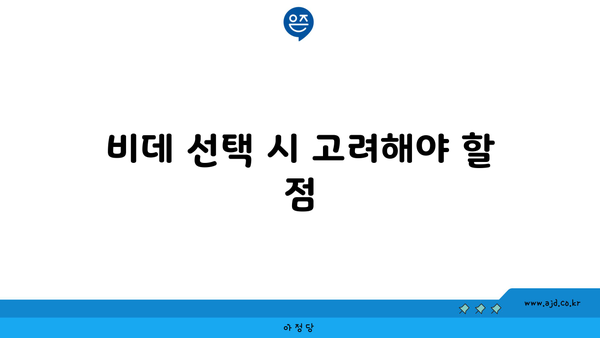 은즈

비데 선택 시 고려해야 할 점

www.ajd.co.kr

아정당